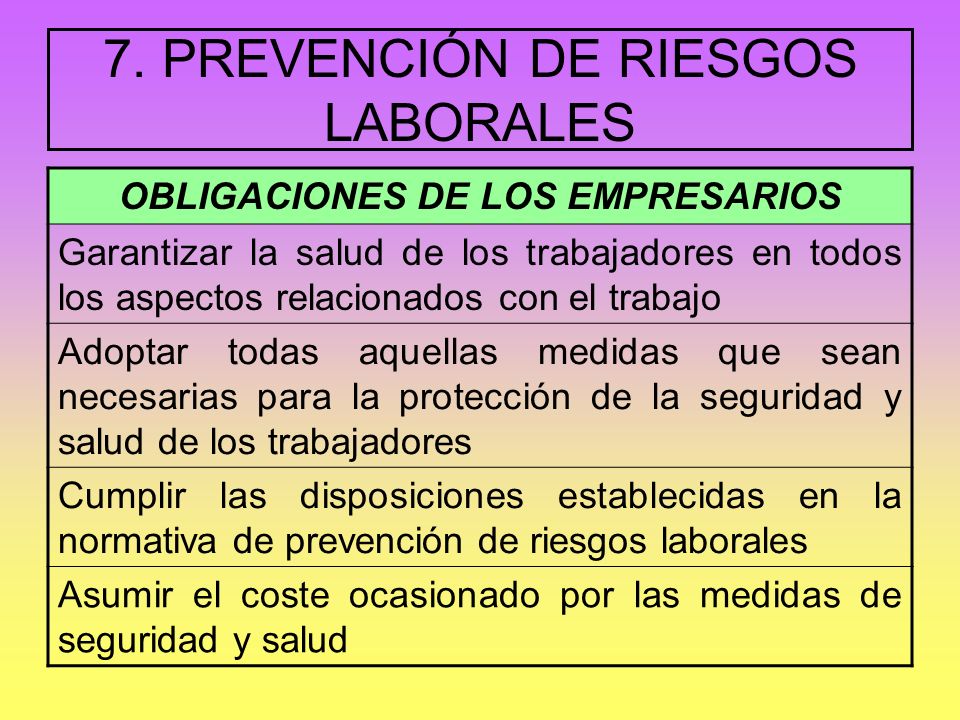 7. PREVENCIÓN DE RIESGOS LABORALES

| OBLIGACIONES DE LOS EMPRESARIOS |
|---|
| Garantizar la salud de los trabajadores en todos los aspectos relacionados con el trabajo |
| Adoptar todas aquellas medidas que sean necesarias para la protección de la seguridad y salud de los trabajadores |
| Cumplir las disposiciones establecidas en la normativa de prevención de riesgos laborales |
| Asumir el coste ocasionado por las medidas de seguridad y salud |